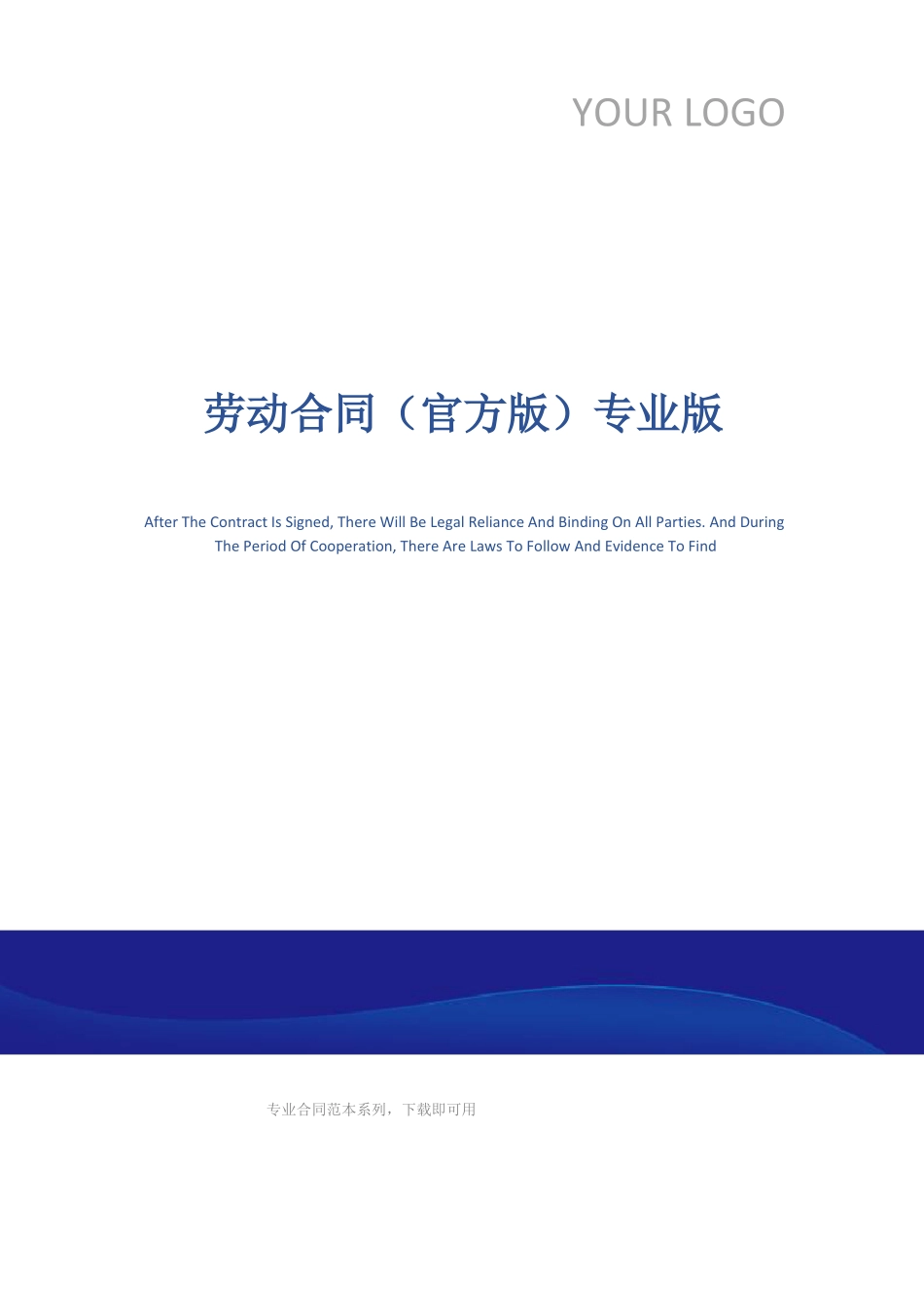 YOUR LOGO

劳动合同（官方版）专业版

After The Contract Is Signed, There Will Be Legal Reliance And Binding On All Parties. And During The Period Of Cooperation, There Are Laws To Follow And Evidence To Find

专业合同范本系列，下载即可用